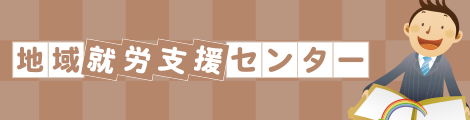 地域就労支援センター